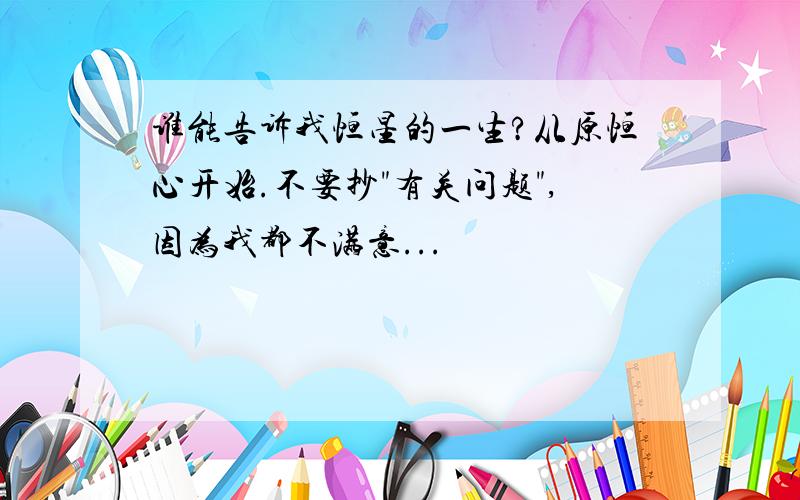 谁能告诉我恒星的一生?从原恒心开始.不要抄"有关问题",因为我都不满意...